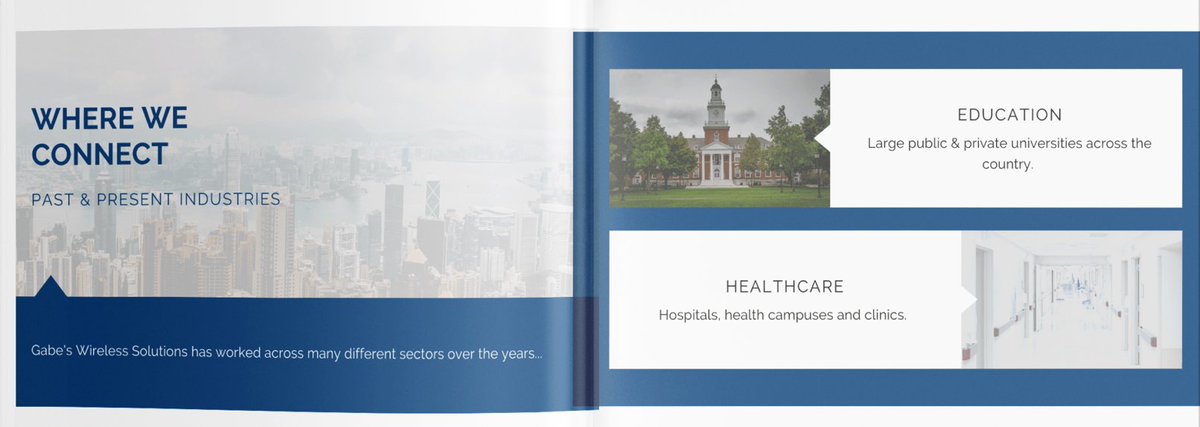 WHERE WE CONNECT

PAST & PRESENT INDUSTRIES

Gabe's Wireless Solutions has worked across many different sectors over the years...

EDUCATION

Large public & private universities across the country.

HEALTHCARE

Hospitals, health campuses and clinics.